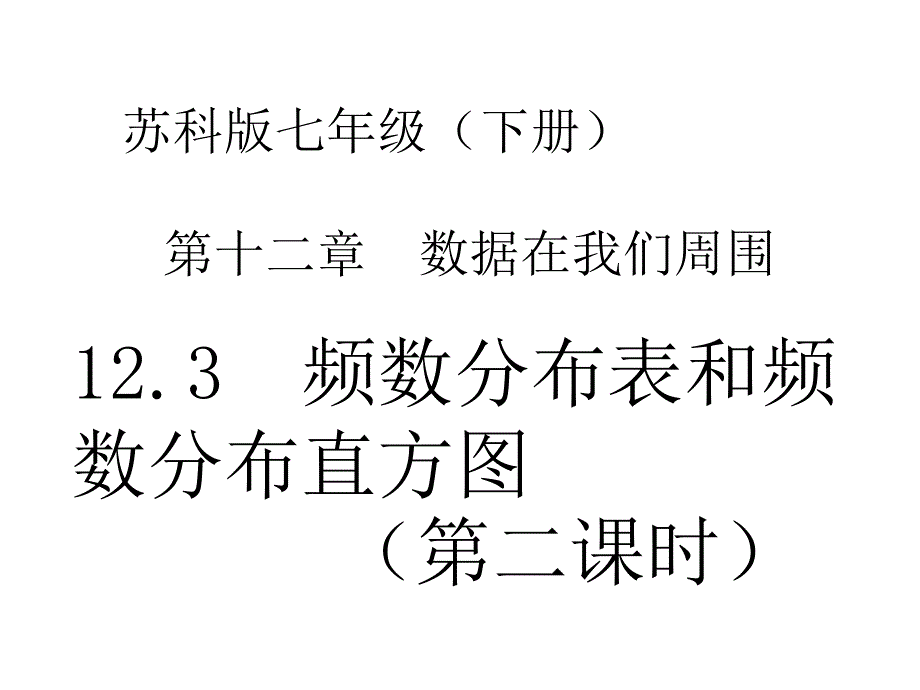 苏科版七年级（下册）

第十二章　数据在我们周围

12.3　频数分布表和频数分布直方图

（第二课时）